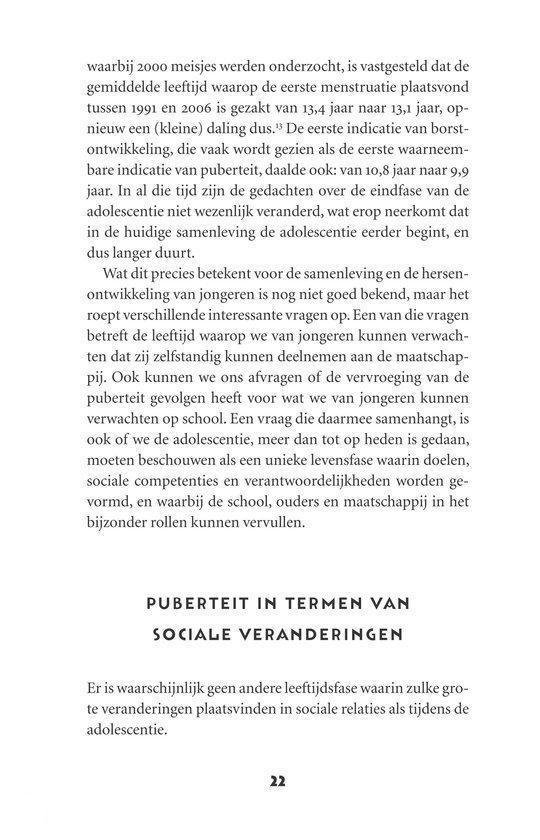 waarbij 2000 meisjes werden onderzocht, is vastgesteld dat de gemiddelde leeftijd waarop de eerste menstruatie plaatsvond tussen 1991 en 2006 is gezakt van 13,4 jaar naar 13,1 jaar, opnieuw een (kleine) daling dus.$^{13}$ De eerste indicatie van borstontwikkeling, die vaak wordt gezien als de eerste waarneembare indicatie van puberteit, daalde ook: van 10,8 jaar naar 9,9 jaar. In al die tijd zijn de gedachten over de eindfase van de adolescentie niet wezenlijk veranderd, wat erop neerkomt dat in de huidige samenleving de adolescentie eerder begint, en dus langer duurt.

Wat dit precies betekent voor de samenleving en de hersenontwikkeling van jongeren is nog niet goed bekend, maar het roept verschillende interessante vragen op. Een van die vragen betreft de leeftijd waarop we van jongeren kunnen verwachten dat zij zelfstandig kunnen deelnemen aan de maatschappij. Ook kunnen we ons afvragen of de vervroeging van de puberteit gevolgen heeft voor wat we van jongeren kunnen verwachten op school. Een vraag die daarmee samenhangt, is ook of we de adolescentie, meer dan tot op heden is gedaan, moeten beschouwen als een unieke levensfase waarin doelen, sociale competenties en verantwoordelijkheden worden gevormd, en waarbij de school, ouders en maatschappij in het bijzonder rollen kunnen vervullen.

PUBERTEIT IN TERMEN VAN SOCIALE VERANDERINGEN

Er is waarschijnlijk geen andere leeftijdsfase waarin zulke grote veranderingen plaatsvinden in sociale relaties als tijdens de adolescentie.

22